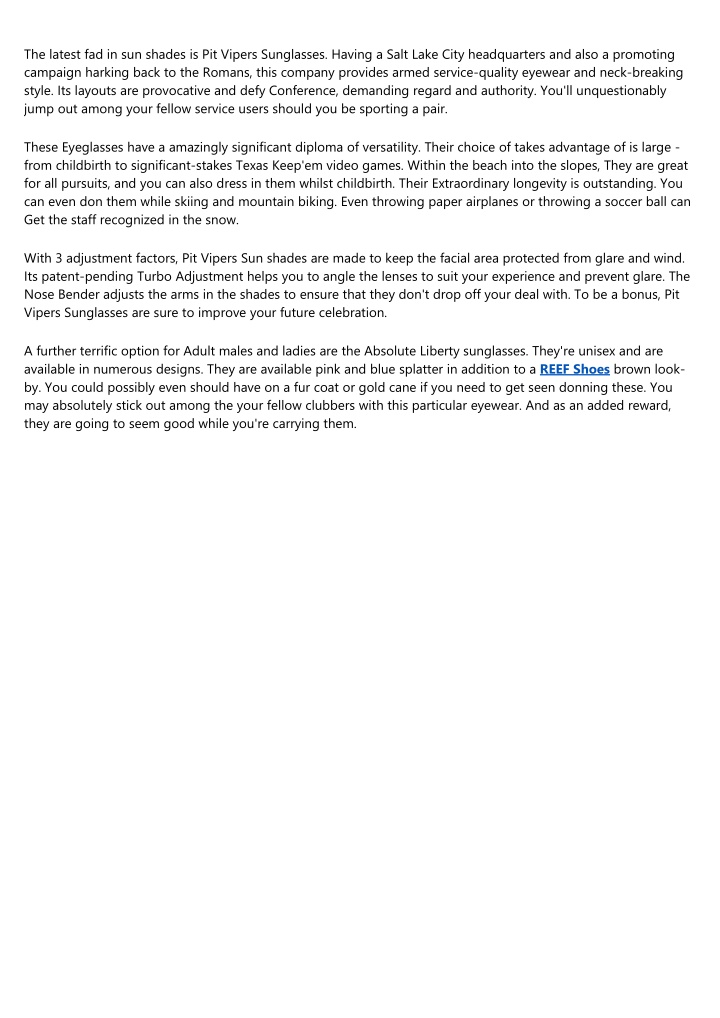 The latest fad in sun shades is Pit Vipers Sunglasses. Having a Salt Lake City headquarters and also a promoting campaign harking back to the Romans, this company provides armed service-quality eyewear and neck-breaking style. Its layouts are provocative and defy Conference, demanding regard and authority. You'll unquestionably jump out among your fellow service users should you be sporting a pair.

These Eyeglasses have a amazingly significant diploma of versatility. Their choice of takes advantage of is large - from childbirth to significant-stakes Texas Keep'em video games. Within the beach into the slopes, They are great for all pursuits, and you can also dress in them whilst childbirth. Their Extraordinary longevity is outstanding. You can even don them while skiing and mountain biking. Even throwing paper airplanes or throwing a soccer ball can Get the staff recognized in the snow.

With 3 adjustment factors, Pit Vipers Sun shades are made to keep the facial area protected from glare and wind. Its patent-pending Turbo Adjustment helps you to angle the lenses to suit your experience and prevent glare. The Nose Bender adjusts the arms in the shades to ensure that they don't drop off your deal with. To be a bonus, Pit Vipers Sunglasses are sure to improve your future celebration.

A further terrific option for Adult males and ladies are the Absolute Liberty sunglasses. They're unisex and are available in numerous designs. They are available pink and blue splatter in addition to a REEF Shoes brown look-by. You could possibly even should have on a fur coat or gold cane if you need to get seen donning these. You may absolutely stick out among the your fellow clubbers with this particular eyewear. And as an added reward, they are going to seem good while you're carrying them.